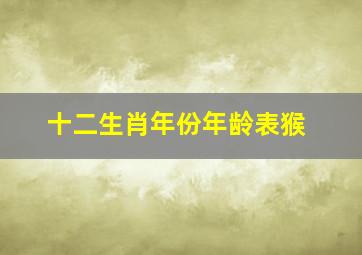 十二生肖年份年龄表猴